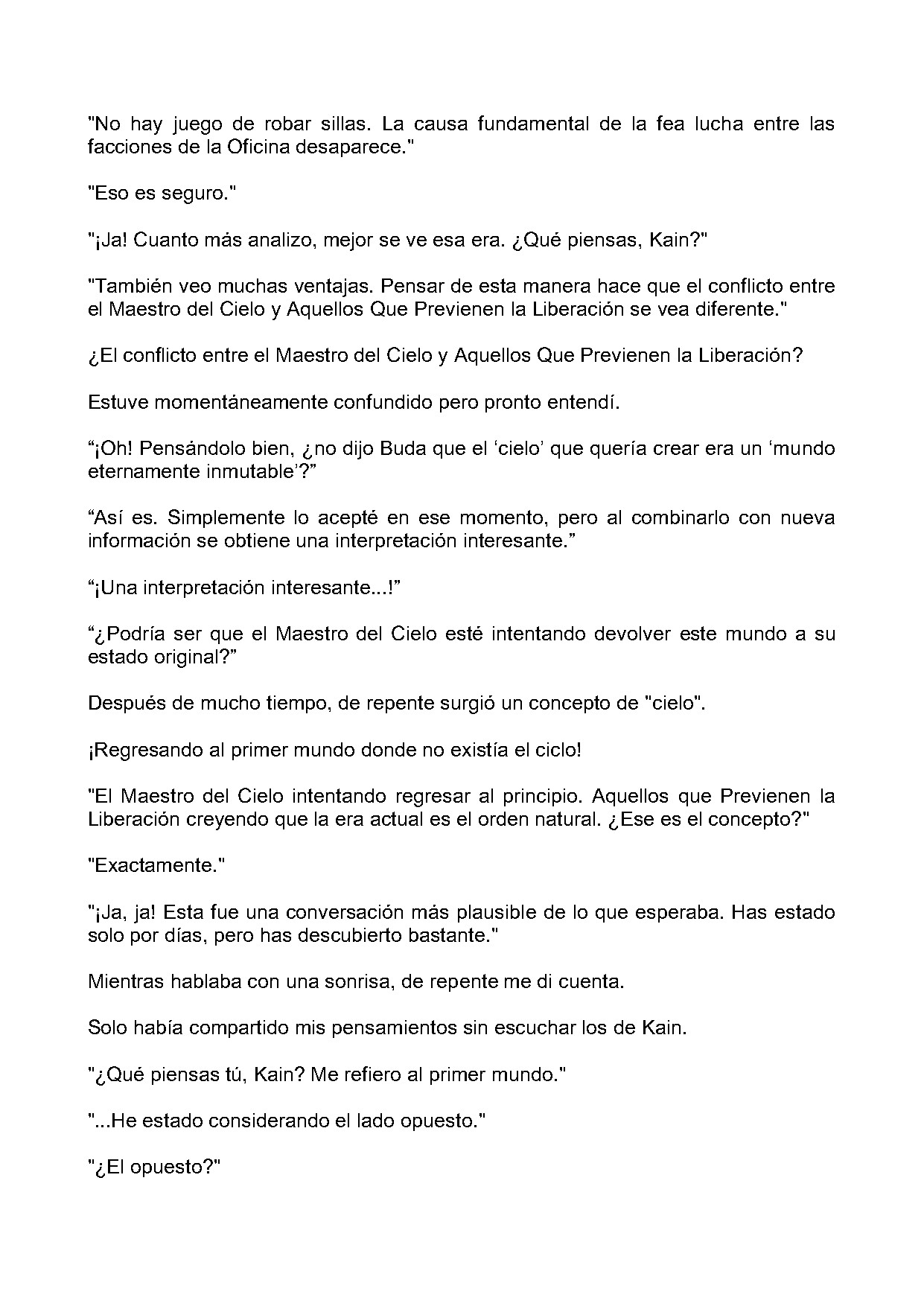 "No hay juego de robar sillas. La causa fundamental de la fea lucha entre las facciones de la Oficina desaparece."

"Eso es seguro."

"¡Ja! Cuanto más analizo, mejor se ve esa era. ¿Qué piensas, Kain?"

"También veo muchas ventajas. Pensar de esta manera hace que el conflicto entre el Maestro del Cielo y Aquellos Que Previenen la Liberación se vea diferente."

¿El conflicto entre el Maestro del Cielo y Aquellos Que Previenen la Liberación?

Estuve momentáneamente confundido pero pronto entendí.

“¡Oh! Pensándolo bien, ¿no dijo Buda que el ‘cielo’ que quería crear era un ‘mundo eternamente inmutable’?”

“Así es. Simplemente lo acepté en ese momento, pero al combinarlo con nueva información se obtiene una interpretación interesante.”

“¡Una interpretación interesante...!”

“¿Podría ser que el Maestro del Cielo esté intentando devolver este mundo a su estado original?”

Después de mucho tiempo, de repente surgió un concepto de "cielo".

¡Regresando al primer mundo donde no existía el ciclo!

"El Maestro del Cielo intentando regresar al principio. Aquellos que Previenen la Liberación creyendo que la era actual es el orden natural. ¿Ese es el concepto?"

"Exactamente."

"¡Ja, ja! Esta fue una conversación más plausible de lo que esperaba. Has estado solo por días, pero has descubierto bastante."

Mientras hablaba con una sonrisa, de repente me di cuenta.

Solo había compartido mis pensamientos sin escuchar los de Kain.

"¿Qué piensas tú, Kain? Me refiero al primer mundo."

"...He estado considerando el lado opuesto."

"¿El opuesto?"